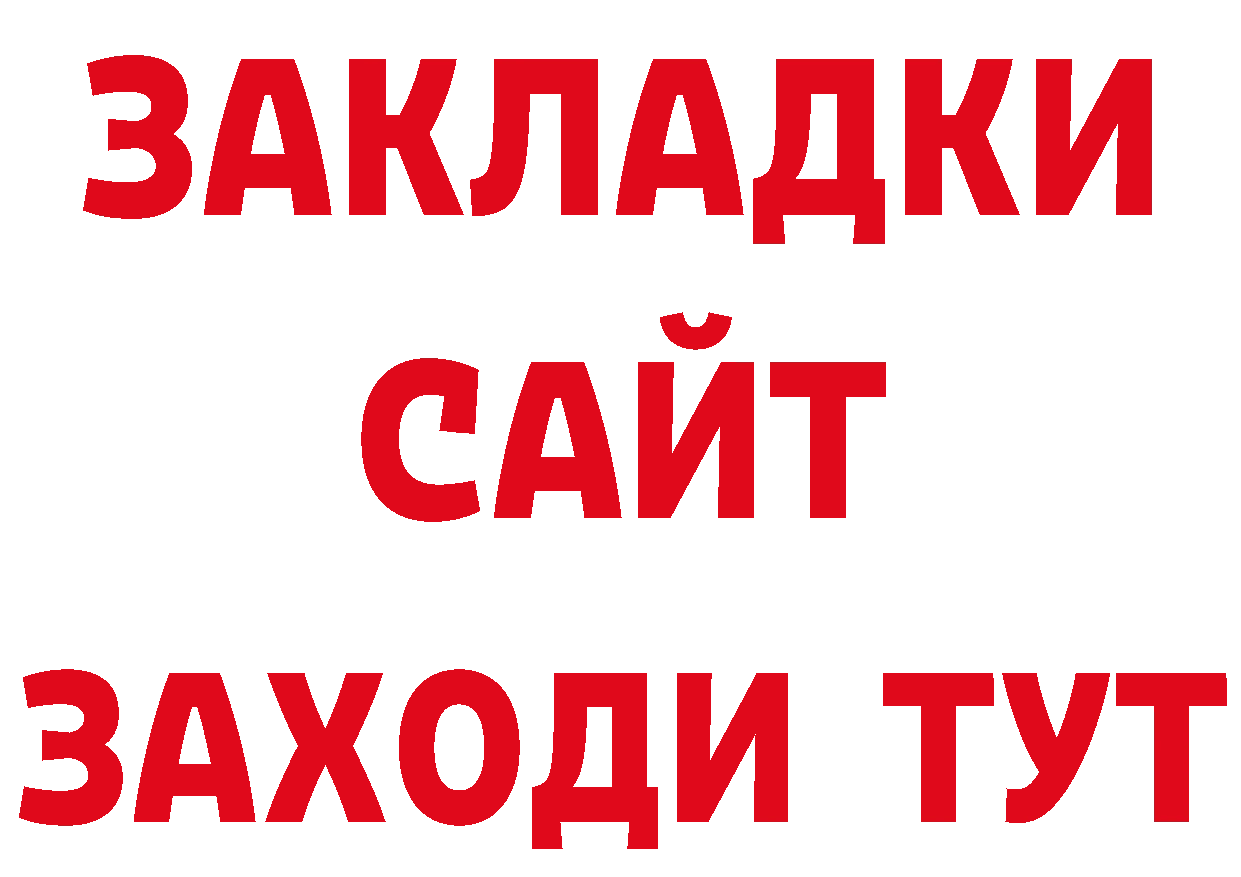 ЗАКЛАДКИ
САЙТ
ЗАХОДИ ТУТ